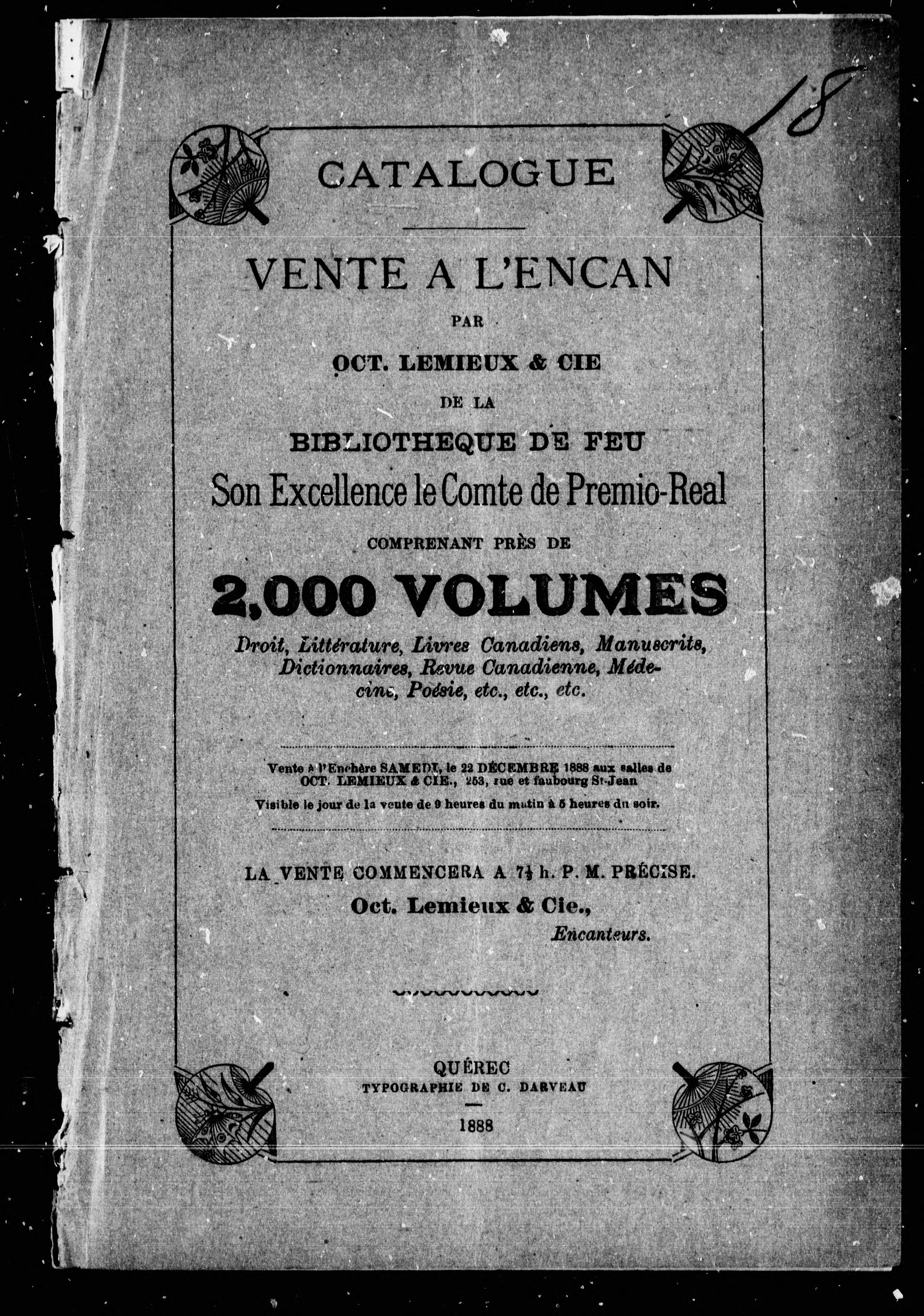 18

CATALOGUE

VENTE A L'ENCAN

PAR

OCT. LEMIEUX & CIE

DE LA

BIBLIOTHEQUE DE FEU

Son Excellence le Comte de Premio-Real

COMPRENANT PRÈS DE

2,000 VOLUMES

Droit, Littérature, Livres Canadiens, Manuscrits, Dictionnaires, Revue Canadienne, Médecine, Poésie, etc., etc., etc.

Vente à l'Enchère SAMEDI, le 22 DÉCEMBRE 1888 aux salles de OCT. LEMIEUX & CIE., 253, rue et faubourg St-Jean

Visible le jour de la vente de 9 heures du matin à 5 heures du soir.

LA VENTE COMMENCERA A $7\frac{1}{2}$ h. P. M. PRÉCISE.

Oct. Lemieux & Cie., Encanteurs.

QUÉBEC
TYPOGRAPHIE DE C. DARVEAU

1888